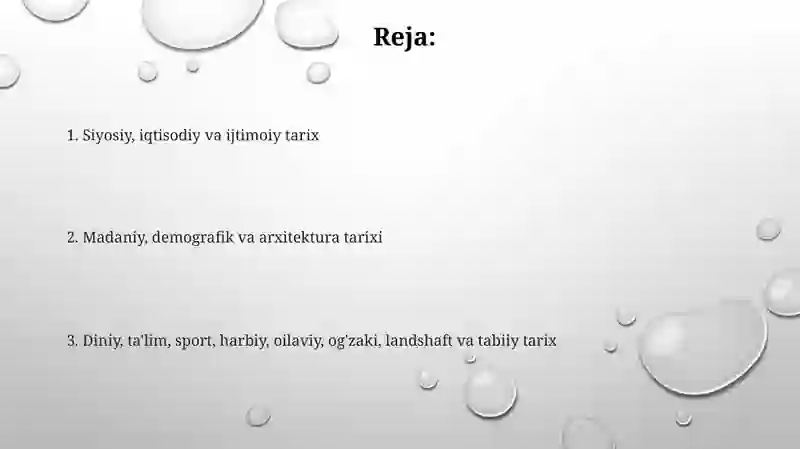 Reja:

1. Siyosiy, iqtisodiy va ijtimoiy tarix

2. Madaniy, demografik va arxitektura tarixi

3. Diniy, ta'lim, sport, harbiy, oilaviy, og'zaki, landshaft va tabiiy tarix